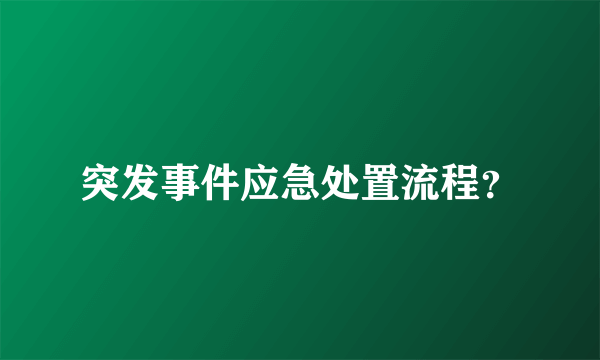 突发事件应急处置流程?